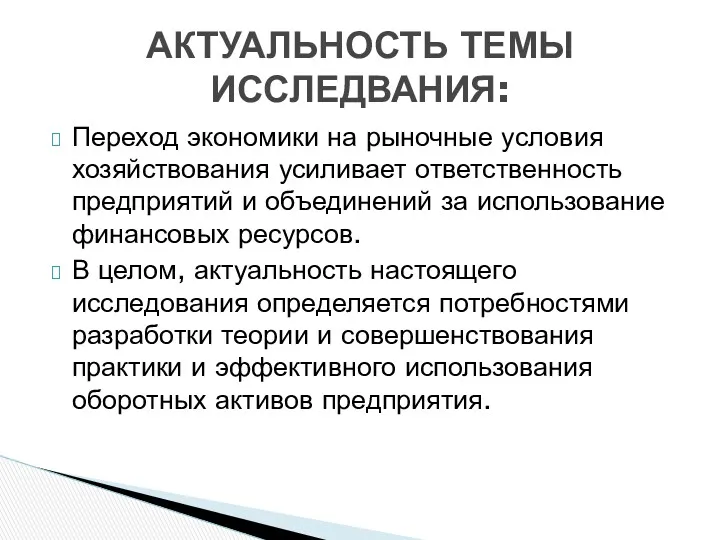 АКТУАЛЬНОСТЬ ТЕМЫ ИССЛЕДВАНИЯ:

Переход экономики на рыночные условия хозяйствования усиливает ответственность предприятий и объединений за использование финансовых ресурсов.

В целом, актуальность настоящего исследования определяется потребностями разработки теории и совершенствования практики и эффективного использования оборотных активов предприятия.